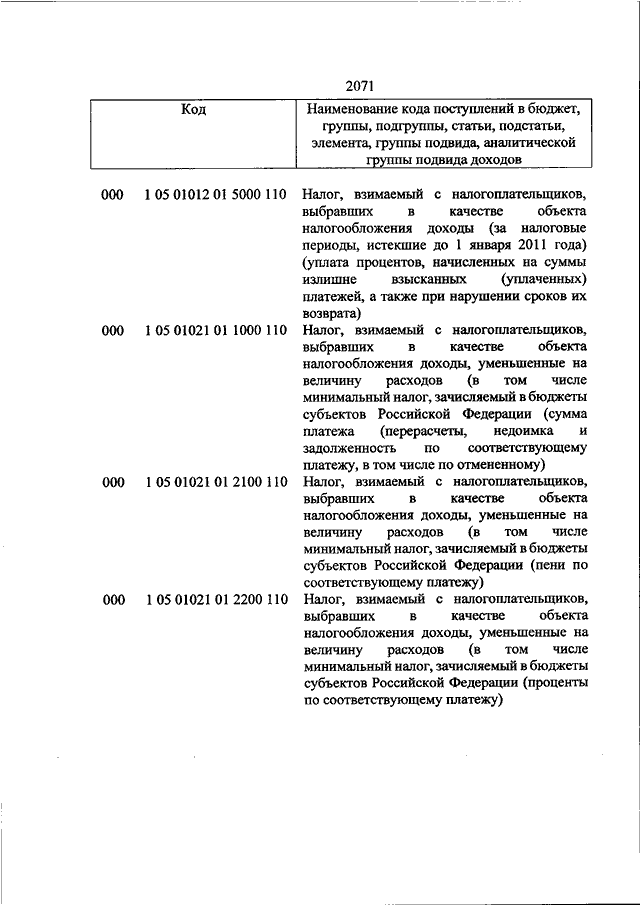 2071

| Код | | Наименование кода поступлений в бюджет, группы, подгруппы, статьи, подстатьи, элемента, группы подвида, аналитической группы подвида доходов |
|---|---|---|
| 000 | 1 05 01012 01 5000 110 | Налог, взимаемый с налогоплательщиков, выбравших в качестве объекта налогообложения доходы (за налоговые периоды, истекшие до 1 января 2011 года) (уплата процентов, начисленных на суммы излишне взысканных (уплаченных) платежей, а также при нарушении сроков их возврата) |
| 000 | 1 05 01021 01 1000 110 | Налог, взимаемый с налогоплательщиков, выбравших в качестве объекта налогообложения доходы, уменьшенные на величину расходов (в том числе минимальный налог, зачисляемый в бюджеты субъектов Российской Федерации (сумма платежа (перерасчеты, недоимка и задолженность по соответствующему платежу, в том числе по отмененному) |
| 000 | 1 05 01021 01 2100 110 | Налог, взимаемый с налогоплательщиков, выбравших в качестве объекта налогообложения доходы, уменьшенные на величину расходов (в том числе минимальный налог, зачисляемый в бюджеты субъектов Российской Федерации (пени по соответствующему платежу) |
| 000 | 1 05 01021 01 2200 110 | Налог, взимаемый с налогоплательщиков, выбравших в качестве объекта налогообложения доходы, уменьшенные на величину расходов (в том числе минимальный налог, зачисляемый в бюджеты субъектов Российской Федерации (проценты по соответствующему платежу) |